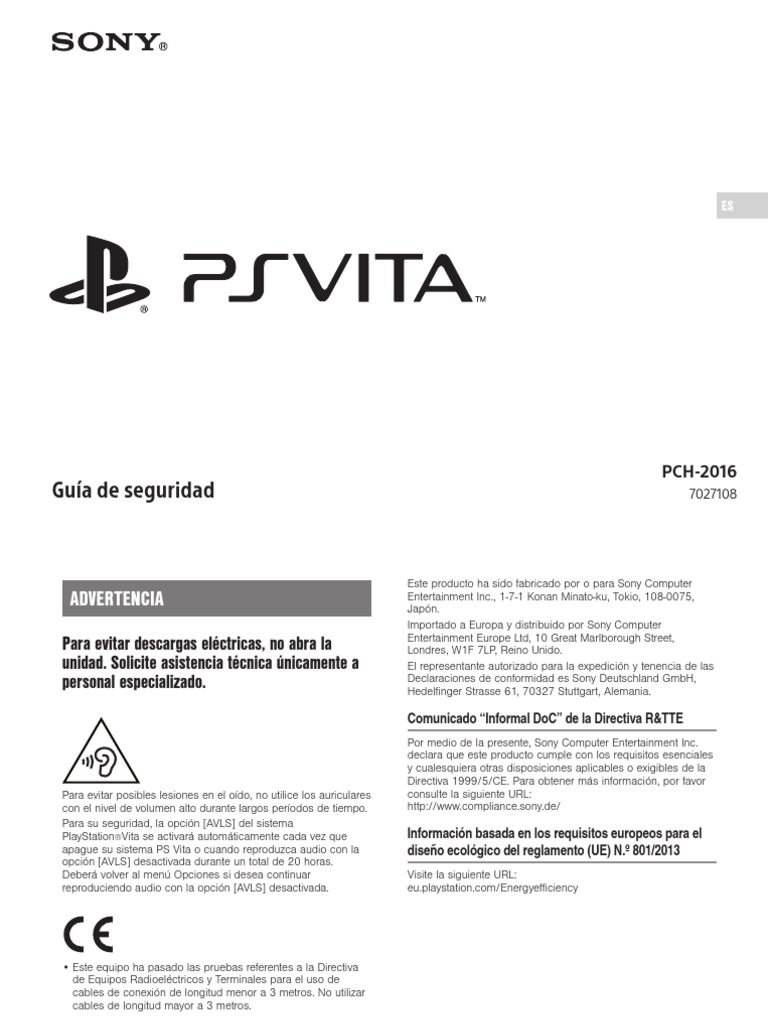 SONY®

ES

PSVITA™

Guía de seguridad

PCH-2016
7027108

ADVERTENCIA

Para evitar descargas eléctricas, no abra la unidad. Solicite asistencia técnica únicamente a personal especializado.

Para evitar posibles lesiones en el oído, no utilice los auriculares con el nivel de volumen alto durante largos períodos de tiempo.

Para su seguridad, la opción [AVLS] del sistema PlayStation®Vita se activará automáticamente cada vez que apague su sistema PS Vita o cuando reproduzca audio con la opción [AVLS] desactivada durante un total de 20 horas. Deberá volver al menú Opciones si desea continuar reproduciendo audio con la opción [AVLS] desactivada.

CE

• Este equipo ha pasado las pruebas referentes a la Directiva de Equipos Radioeléctricos y Terminales para el uso de cables de conexión de longitud menor a 3 metros. No utilizar cables de longitud mayor a 3 metros.

Este producto ha sido fabricado por o para Sony Computer Entertainment Inc., 1-7-1 Konan Minato-ku, Tokio, 108-0075, Japón.

Importado a Europa y distribuido por Sony Computer Entertainment Europe Ltd, 10 Great Marlborough Street, Londres, W1F 7LP, Reino Unido.

El representante autorizado para la expedición y tenencia de las Declaraciones de conformidad es Sony Deutschland GmbH, Hedelfinger Strasse 61, 70327 Stuttgart, Alemania.

Comunicado "Informal DoC" de la Directiva R&TTE

Por medio de la presente, Sony Computer Entertainment Inc. declara que este producto cumple con los requisitos esenciales y cualesquiera otras disposiciones aplicables o exigibles de la Directiva 1999/5/CE. Para obtener más información, por favor consulte la siguiente URL:
http://www.compliance.sony.de/

Información basada en los requisitos europeos para el diseño ecológico del reglamento (UE) N.º 801/2013

Visite la siguiente URL:
eu.playstation.com/Energyefficiency